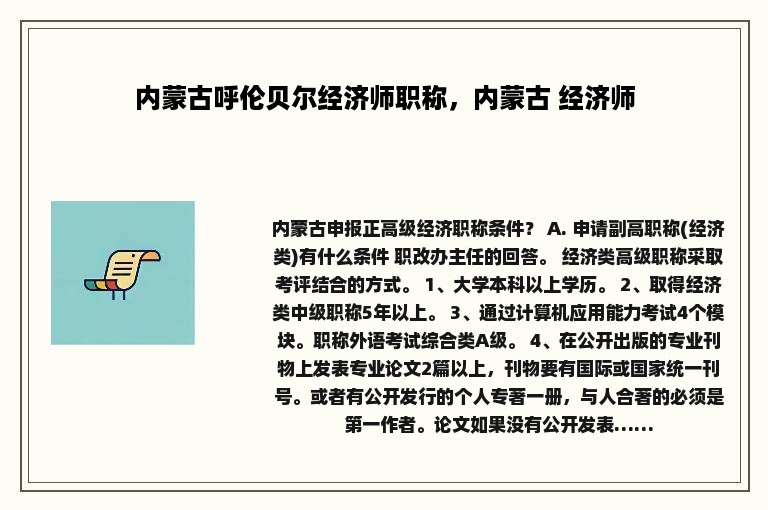 内蒙古呼伦贝尔经济师职称，内蒙古 经济师

内蒙古申报正高级经济职称条件？ A. 申请副高职称(经济类)有什么条件 职改办主任的回答。 经济类高级职称采取考评结合的方式。 1、大学本科以上学历。 2、取得经济类中级职称5年以上。 3、通过计算机应用能力考试4个模块。职称外语考试综合类A级。 4、在公开出版的专业刊物上发表专业论文2篇以上，刊物要有国际或国家统一刊号。或者有公开发行的个人专著一册，与人合著的必须是第一作者。论文如果没有公开发表......